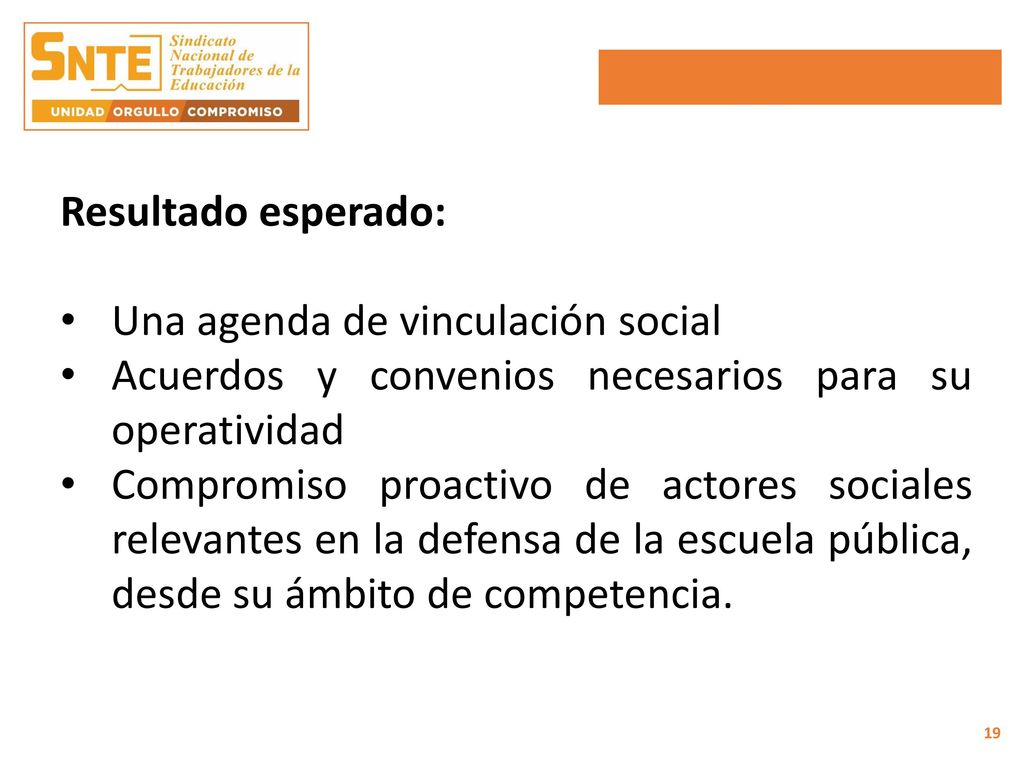 SNTE Sindicato Nacional de Trabajadores de la Educación
UNIDAD ORGULLO COMPROMISO

Resultado esperado:

• Una agenda de vinculación social
• Acuerdos y convenios necesarios para su operatividad
• Compromiso proactivo de actores sociales relevantes en la defensa de la escuela pública, desde su ámbito de competencia.

19